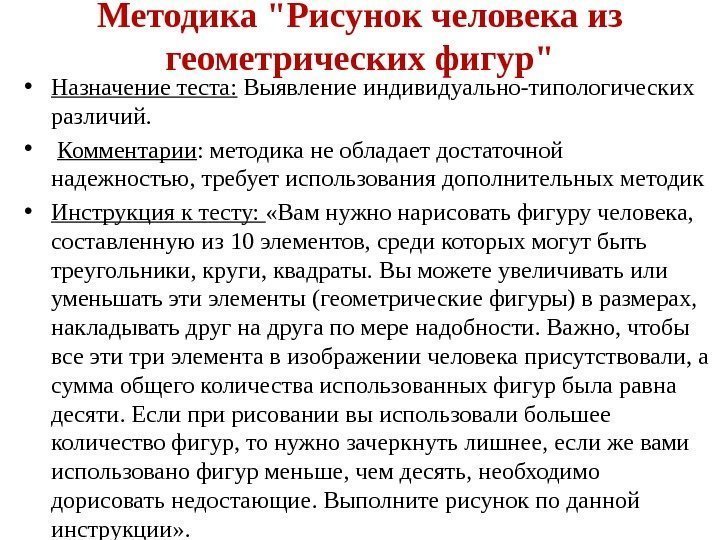 Методика "Рисунок человека из геометрических фигур"

• Назначение теста: Выявление индивидуально-типологических различий.

• Комментарии: методика не обладает достаточной надежностью, требует использования дополнительных методик

• Инструкция к тесту: «Вам нужно нарисовать фигуру человека, составленную из 10 элементов, среди которых могут быть треугольники, круги, квадраты. Вы можете увеличивать или уменьшать эти элементы (геометрические фигуры) в размерах, накладывать друг на друга по мере надобности. Важно, чтобы все эти три элемента в изображении человека присутствовали, а сумма общего количества использованных фигур была равна десяти. Если при рисовании вы использовали большее количество фигур, то нужно зачеркнуть лишнее, если же вами использовано фигур меньше, чем десять, необходимо дорисовать недостающие. Выполните рисунок по данной инструкции».